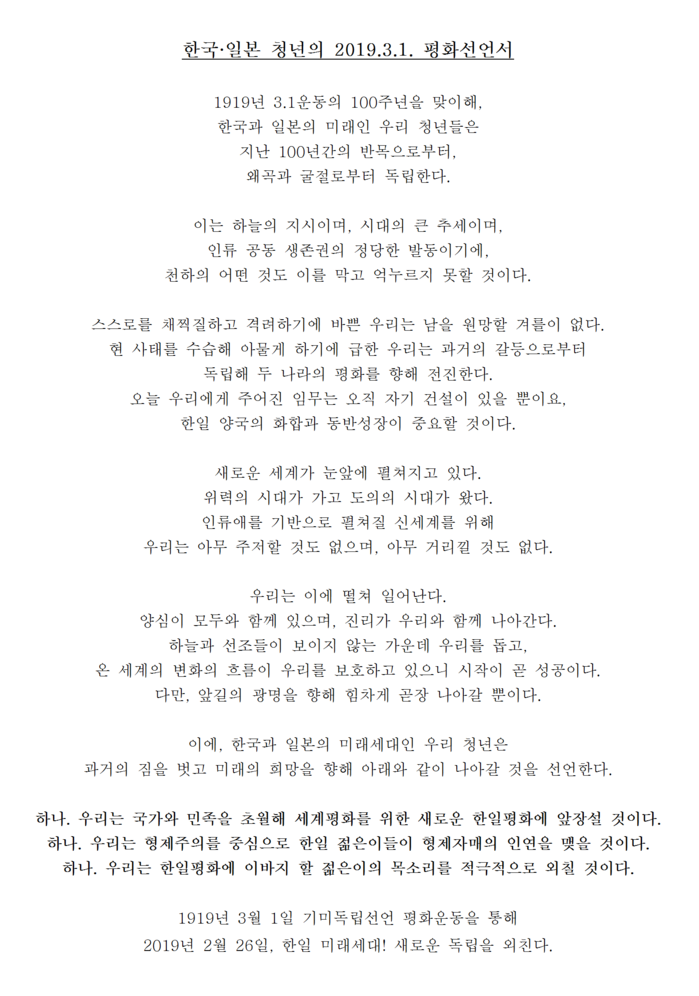 한국·일본 청년의 2019.3.1. 평화선언서

1919년 3.1운동의 100주년을 맞이해, 한국과 일본의 미래인 우리 청년들은 지난 100년간의 반목으로부터, 왜곡과 굴절로부터 독립한다.

이는 하늘의 지시이며, 시대의 큰 추세이며, 인류 공동 생존권의 정당한 발동이기에, 천하의 어떤 것도 이를 막고 억누르지 못할 것이다.

스스로를 채찍질하고 격려하기에 바쁜 우리는 남을 원망할 겨를이 없다. 현 사태를 수습해 아물게 하기에 급한 우리는 과거의 갈등으로부터 독립해 두 나라의 평화를 향해 전진한다. 오늘 우리에게 주어진 임무는 오직 자기 건설이 있을 뿐이요, 한일 양국의 화합과 동반성장이 중요할 것이다.

새로운 세계가 눈앞에 펼쳐지고 있다. 위력의 시대가 가고 도의의 시대가 왔다. 인류애를 기반으로 펼쳐질 신세계를 위해 우리는 아무 주저할 것도 없으며, 아무 거리낄 것도 없다.

우리는 이에 떨쳐 일어난다. 양심이 모두와 함께 있으며, 진리가 우리와 함께 나아간다. 하늘과 선조들이 보이지 않는 가운데 우리를 돕고, 온 세계의 변화의 흐름이 우리를 보호하고 있으니 시작이 곧 성공이다. 다만, 앞길의 광명을 향해 힘차게 곧장 나아갈 뿐이다.

이에, 한국과 일본의 미래세대인 우리 청년은 과거의 짐을 벗고 미래의 희망을 향해 아래와 같이 나아갈 것을 선언한다.

하나. 우리는 국가와 민족을 초월해 세계평화를 위한 새로운 한일평화에 앞장설 것이다.
하나. 우리는 형제주의를 중심으로 한일 젊은이들이 형제자매의 인연을 맺을 것이다.
하나. 우리는 한일평화에 이바지 할 젊은이의 목소리를 적극적으로 외칠 것이다.

1919년 3월 1일 기미독립선언 평화운동을 통해
2019년 2월 26일, 한일 미래세대! 새로운 독립을 외친다.